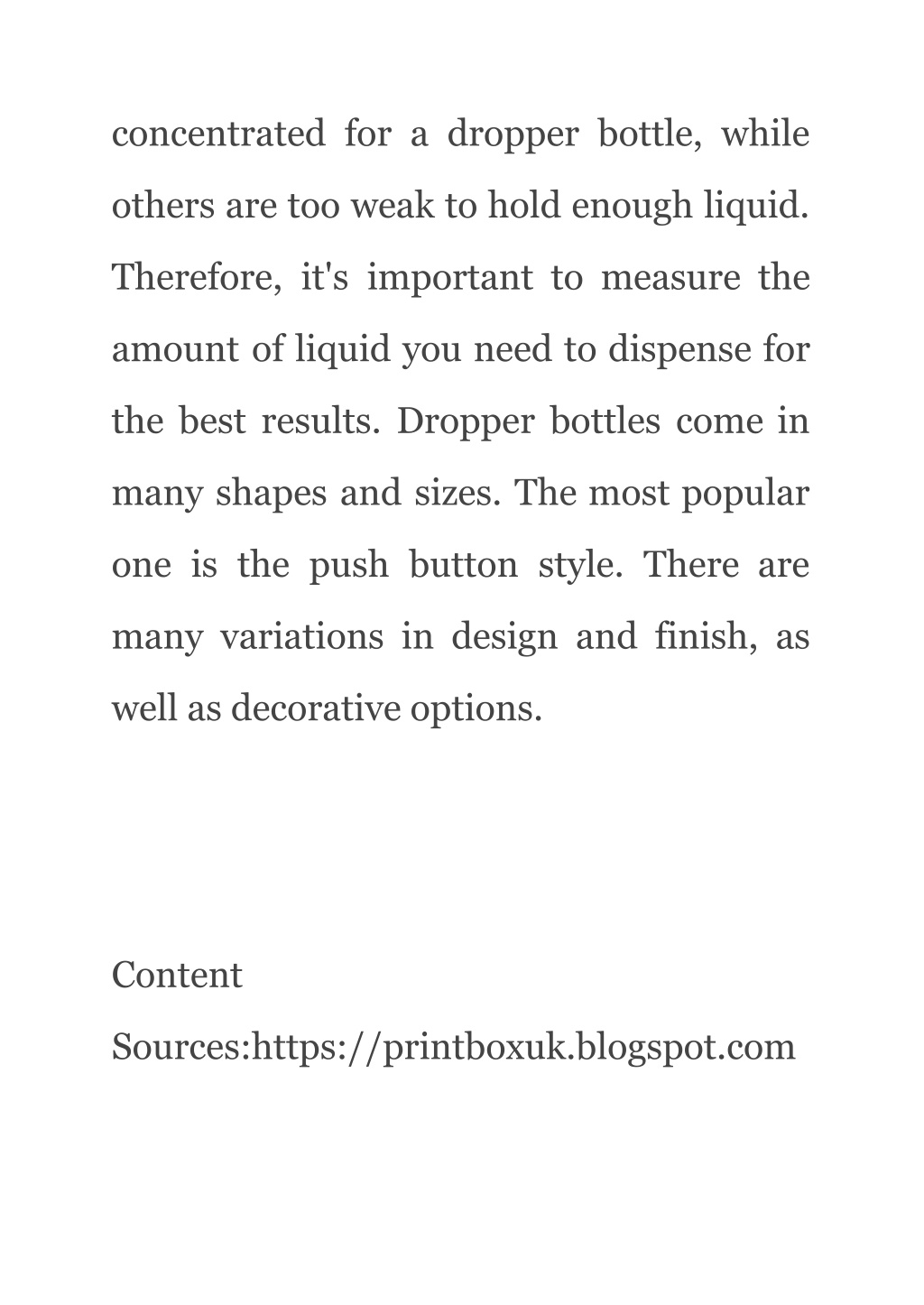 concentrated for a dropper bottle, while others are too weak to hold enough liquid. Therefore, it's important to measure the amount of liquid you need to dispense for the best results. Dropper bottles come in many shapes and sizes. The most popular one is the push button style. There are many variations in design and finish, as well as decorative options.

Content Sources:https://printboxuk.blogspot.com